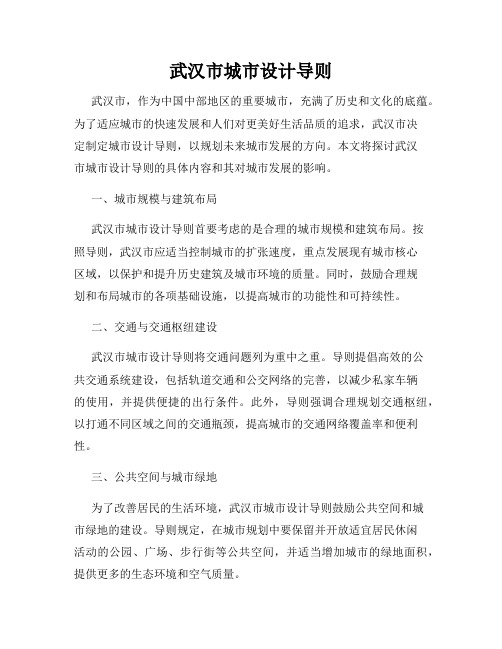 武汉市城市设计导则

武汉市，作为中国中部地区的重要城市，充满了历史和文化的底蕴。为了适应城市的快速发展和人们对更美好生活品质的追求，武汉市决定制定城市设计导则，以规划未来城市发展的方向。本文将探讨武汉市城市设计导则的具体内容和其对城市发展的影响。

一、城市规模与建筑布局

武汉市城市设计导则首要考虑的是合理的城市规模和建筑布局。按照导则，武汉市应适当控制城市的扩张速度，重点发展现有城市核心区域，以保护和提升历史建筑及城市环境的质量。同时，鼓励合理规划和布局城市的各项基础设施，以提高城市的功能性和可持续性。

二、交通与交通枢纽建设

武汉市城市设计导则将交通问题列为重中之重。导则提倡高效的公共交通系统建设，包括轨道交通和公交网络的完善，以减少私家车辆的使用，并提供便捷的出行条件。此外，导则强调合理规划交通枢纽，以打通不同区域之间的交通瓶颈，提高城市的交通网络覆盖率和便利性。

三、公共空间与城市绿地

为了改善居民的生活环境，武汉市城市设计导则鼓励公共空间和城市绿地的建设。导则规定，在城市规划中要保留并开放适宜居民休闲活动的公园、广场、步行街等公共空间，并适当增加城市的绿地面积，提供更多的生态环境和空气质量。